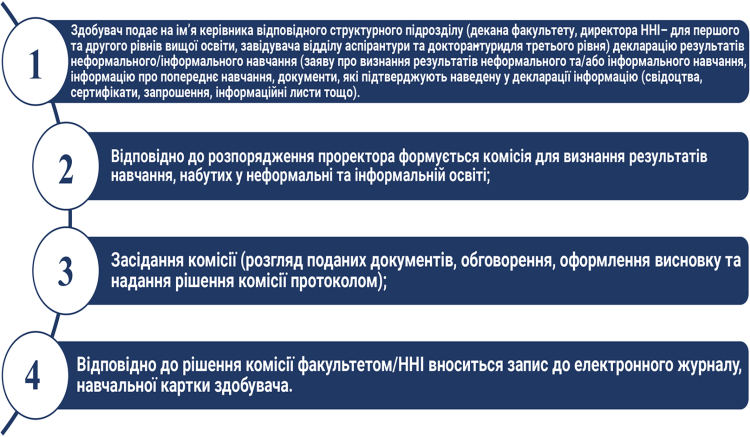 1

Здобувач подає на ім'я керівника відповідного структурного підрозділу (декана факультету, директора ННІ– для першого та другого рівнів вищої освіти, завідувача відділу аспірантури та докторантуридля третього рівня) декларацію результатів неформального/інформального навчання (заяву про визнання результатів неформального та/або інформального навчання, інформацію про попереднє навчання, документи, які підтверджують наведену у декларації інформацію (свідоцтва, сертифікати, запрошення, інформаційні листи тощо).

2

Відповідно до розпорядження проректора формується комісія для визнання результатів навчання, набутих у неформальні та інформальній освіті;

3

Засідання комісії (розгляд поданих документів, обговорення, оформлення висновку та надання рішення комісії протоколом);

4

Відповідно до рішення комісії факультетом/ННІ вноситься запис до електронного журналу, навчальної картки здобувача.